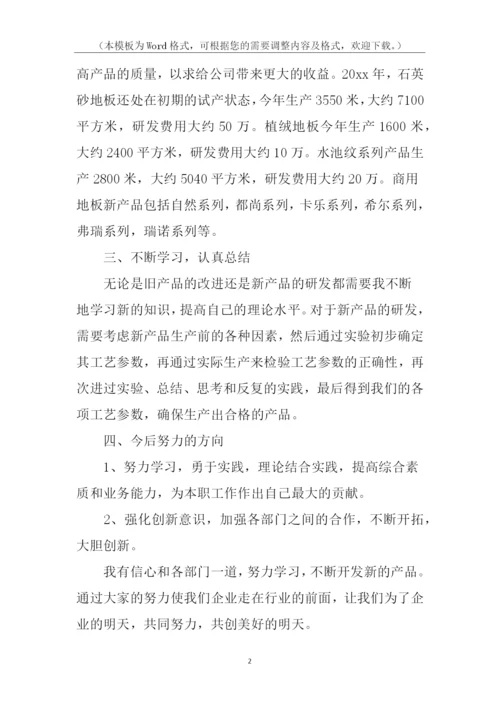 （本模板为Word格式，可根据您的需要调整内容及格式，欢迎下载。）

高产品的质量，以求给公司带来更大的收益。20xx年，石英砂地板还处在初期的试产状态，今年生产3550米，大约7100平方米，研发费用大约50万。植绒地板今年生产1600米，大约2400平方米，研发费用大约10万。水池纹系列产品生产2800米，大约5040平方米，研发费用大约20万。商用地板新产品包括自然系列，都尚系列，卡乐系列，希尔系列，弗瑞系列，瑞诺系列等。

三、不断学习，认真总结

无论是旧产品的改进还是新产品的研发都需要我不断地学习新的知识，提高自己的理论水平。对于新产品的研发，需要考虑新产品生产前的各种因素，然后通过实验初步确定其工艺参数，再通过实际生产来检验工艺参数的正确性，再次进过实验、总结、思考和反复的实践，最后得到我们的各项工艺参数，确保生产出合格的产品。

四、今后努力的方向

1、努力学习，勇于实践，理论结合实践，提高综合素质和业务能力，为本职工作作出自己最大的贡献。

2、强化创新意识，加强各部门之间的合作，不断开拓，大胆创新。

我有信心和各部门一道，努力学习，不断开发新的产品。通过大家的努力使我们企业走在行业的前面，让我们为了企业的明天，共同努力，共创美好的明天。

2